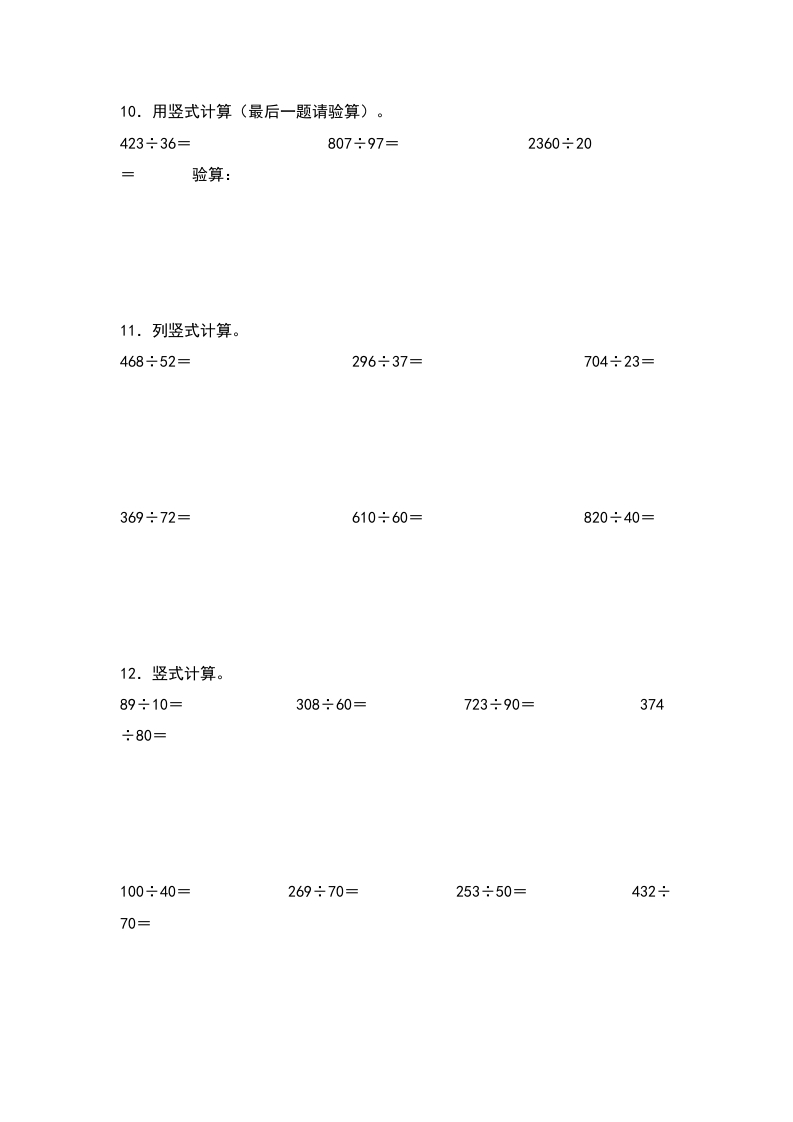 10．用竖式计算（最后一题请验算）。

423÷36＝ 807÷97＝ 2360÷20＝ 验算：

11．列竖式计算。

468÷52＝ 296÷37＝ 704÷23＝

369÷72＝ 610÷60＝ 820÷40＝

12．竖式计算。

89÷10＝ 308÷60＝ 723÷90＝ 374÷80＝

100÷40＝ 269÷70＝ 253÷50＝ 432÷70＝